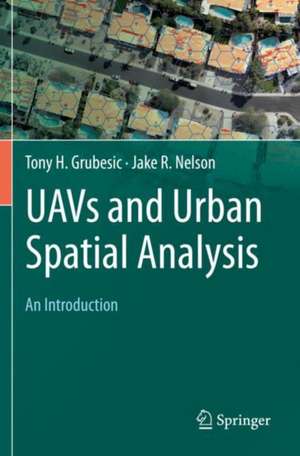 Tony H. Grubesic · Jake R. Nelson

UAVs and Urban Spatial Analysis

An Introduction

Springer